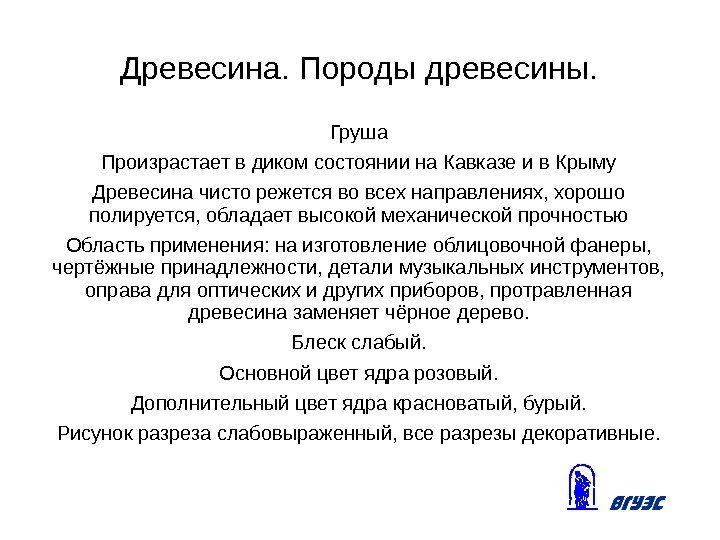 Древесина. Породы древесины.

Груша

Произрастает в диком состоянии на Кавказе и в Крыму

Древесина чисто режется во всех направлениях, хорошо полируется, обладает высокой механической прочностью

Область применения: на изготовление облицовочной фанеры, чертёжные принадлежности, детали музыкальных инструментов, оправа для оптических и других приборов, протравленная древесина заменяет чёрное дерево.

Блеск слабый.

Основной цвет ядра розовый.

Дополнительный цвет ядра красноватый, бурый.

Рисунок разреза слабовыраженный, все разрезы декоративные.

ВГУЭС